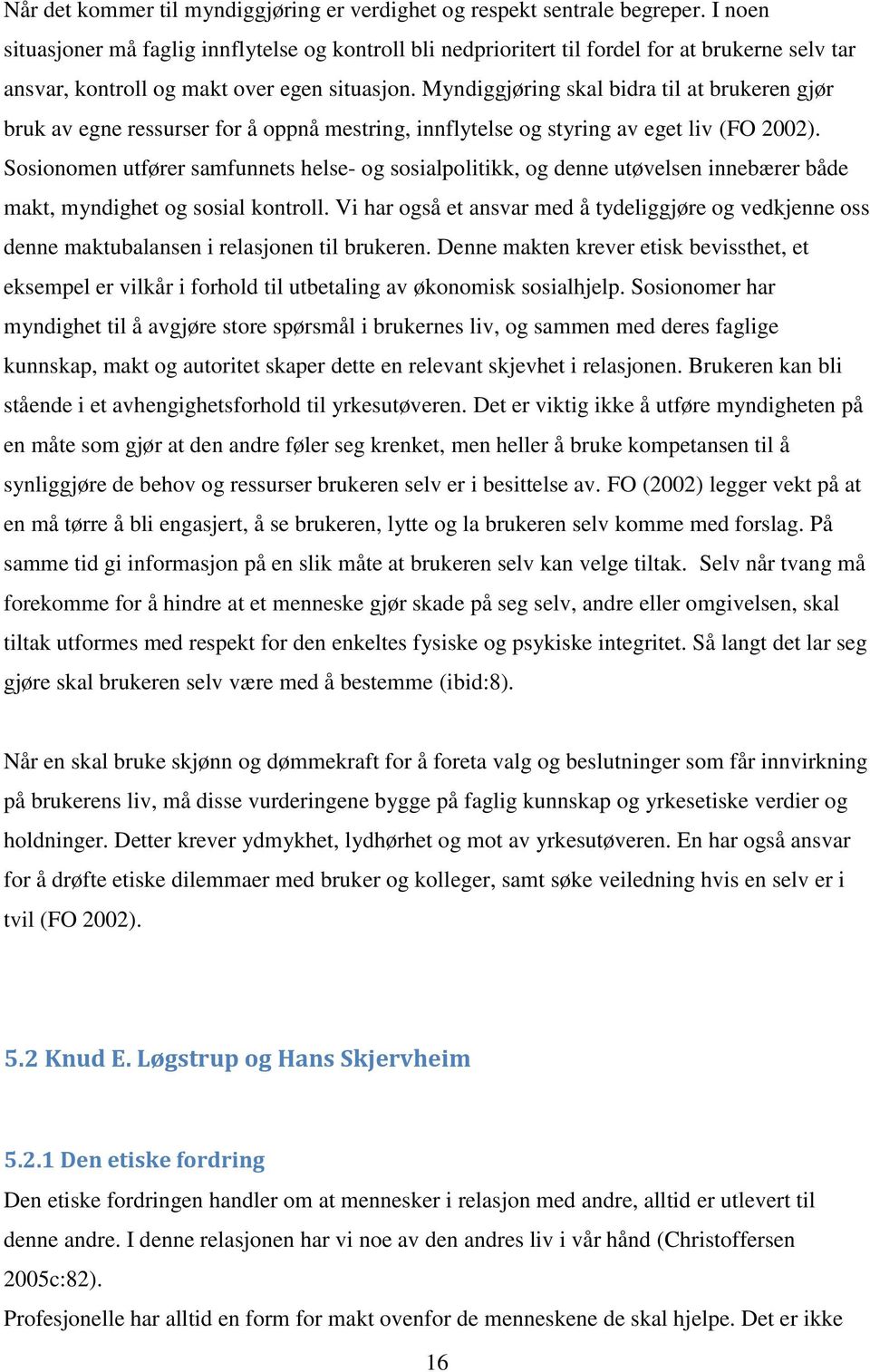 Når det kommer til myndiggjøring er verdighet og respekt sentrale begreper. I noen situasjoner må faglig innflytelse og kontroll bli nedprioritert til fordel for at brukerne selv tar ansvar, kontroll og makt over egen situasjon. Myndiggjøring skal bidra til at brukeren gjør bruk av egne ressurser for å oppnå mestring, innflytelse og styring av eget liv (FO 2002). Sosionomen utfører samfunnets helse- og sosialpolitikk, og denne utøvelsen innebærer både makt, myndighet og sosial kontroll. Vi har også et ansvar med å tydeliggjøre og vedkjenne oss denne maktubalansen i relasjonen til brukeren. Denne makten krever etisk bevissthet, et eksempel er vilkår i forhold til utbetaling av økonomisk sosialhjelp. Sosionomer har myndighet til å avgjøre store spørsmål i brukernes liv, og sammen med deres faglige kunnskap, makt og autoritet skaper dette en relevant skjevhet i relasjonen. Brukeren kan bli stående i et avhengighetsforhold til yrkesutøveren. Det er viktig ikke å utføre myndigheten på en måte som gjør at den andre føler seg krenket, men heller å bruke kompetansen til å synliggjøre de behov og ressurser brukeren selv er i besittelse av. FO (2002) legger vekt på at en må tørre å bli engasjert, å se brukeren, lytte og la brukeren selv komme med forslag. På samme tid gi informasjon på en slik måte at brukeren selv kan velge tiltak. Selv når tvang må forekomme for å hindre at et menneske gjør skade på seg selv, andre eller omgivelsen, skal tiltak utformes med respekt for den enkeltes fysiske og psykiske integritet. Så langt det lar seg gjøre skal brukeren selv være med å bestemme (ibid:8).

Når en skal bruke skjønn og dømmekraft for å foreta valg og beslutninger som får innvirkning på brukerens liv, må disse vurderingene bygge på faglig kunnskap og yrkesetiske verdier og holdninger. Detter krever ydmykhet, lydhørhet og mot av yrkesutøveren. En har også ansvar for å drøfte etiske dilemmaer med bruker og kolleger, samt søke veiledning hvis en selv er i tvil (FO 2002).

5.2 Knud E. Løgstrup og Hans Skjervheim

5.2.1 Den etiske fordring

Den etiske fordringen handler om at mennesker i relasjon med andre, alltid er utlevert til denne andre. I denne relasjonen har vi noe av den andres liv i vår hånd (Christoffersen 2005c:82).

Profesjonelle har alltid en form for makt ovenfor de menneskene de skal hjelpe. Det er ikke

16